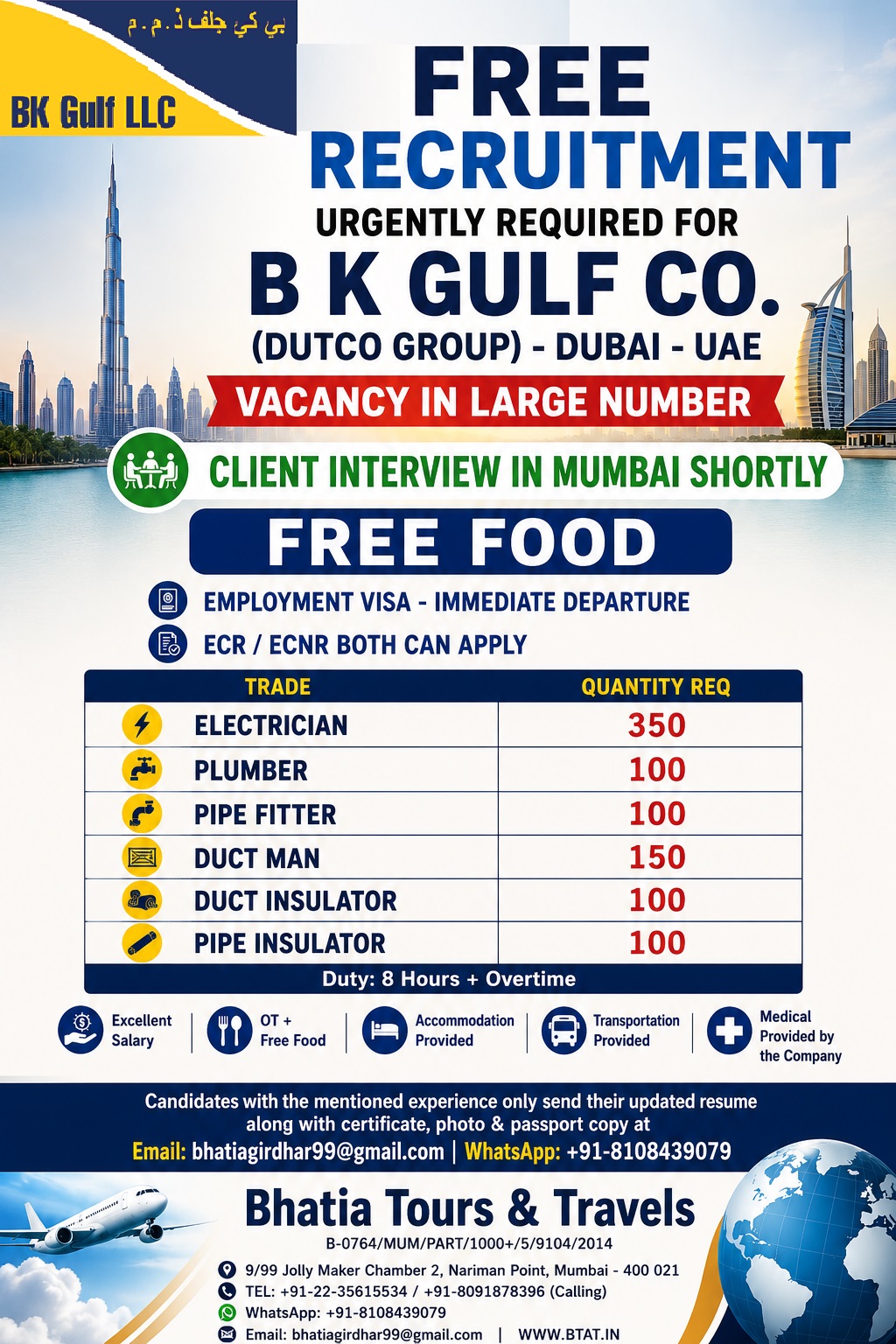 بي كي جلف ذ.م.م

BK Gulf LLC

FREE RECRUITMENT

URGENTLY REQUIRED FOR

B K GULF CO.

(DUTCO GROUP) - DUBAI - UAE

VACANCY IN LARGE NUMBER

CLIENT INTERVIEW IN MUMBAI SHORTLY

FREE FOOD

EMPLOYMENT VISA - IMMEDIATE DEPARTURE

ECR / ECNR BOTH CAN APPLY

| TRADE | QUANTITY REQ |
|---|---|
| ELECTRICIAN | 350 |
| PLUMBER | 100 |
| PIPE FITTER | 100 |
| DUCT MAN | 150 |
| DUCT INSULATOR | 100 |
| PIPE INSULATOR | 100 |
| Duty: 8 Hours + Overtime | |

Excellent Salary

OT + Free Food

Accommodation Provided

Transportation Provided

Medical Provided by the Company

Candidates with the mentioned experience only send their updated resume along with certificate, photo & passport copy at

Email: bhatiagirdhar99@gmail.com | WhatsApp: +91-8108439079

Bhatia Tours & Travels

B-0764/MUM/PART/1000+/5/9104/2014

9/99 Jolly Maker Chamber 2, Nariman Point, Mumbai - 400 021

TEL: +91-22-35615534 / +91-8091878396 (Calling)

WhatsApp: +91-8108439079

Email: bhatiagirdhar99@gmail.com | WWW.BTAT.IN